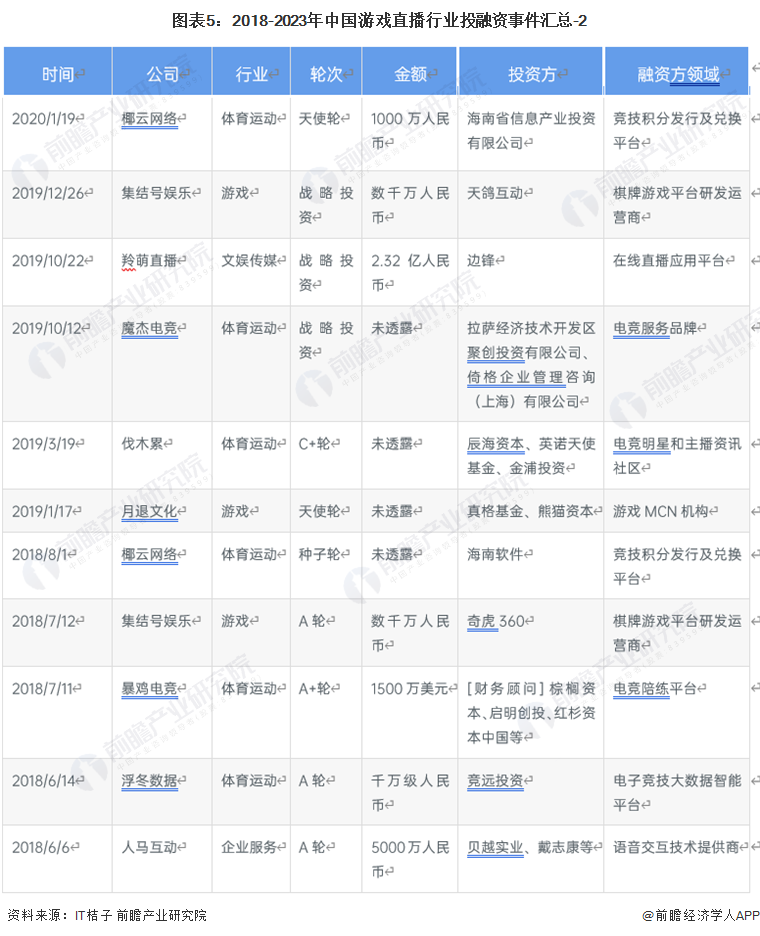 图表5：2018-2023年中国游戏直播行业投融资事件汇总-2

| 时间 | 公司 | 行业 | 轮次 | 金额 | 投资方 | 融资方领域 |
|---|---|---|---|---|---|---|
| 2020/1/19 | 椰云网络 | 体育运动 | 天使轮 | 1000万人民币 | 海南省信息产业投资有限公司 | 竞技积分发行及兑换平台 |
| 2019/12/26 | 集结号娱乐 | 游戏 | 战略投资 | 数千万人民币 | 天鸽互动 | 棋牌游戏平台研发运营商 |
| 2019/10/22 | 羚萌直播 | 文娱传媒 | 战略投资 | 2.32亿人民币 | 边锋 | 在线直播应用平台 |
| 2019/10/12 | 魔杰电竞 | 体育运动 | 战略投资 | 未透露 | 拉萨经济技术开发区聚创投资有限公司、倚格企业管理咨询（上海）有限公司 | 电竞服务品牌 |
| 2019/3/19 | 伐木累 | 体育运动 | C+轮 | 未透露 | 辰海资本、英诺天使基金、金浦投资 | 电竞明星和主播资讯社区 |
| 2019/1/17 | 月退文化 | 游戏 | 天使轮 | 未透露 | 真格基金、熊猫资本 | 游戏MCN机构 |
| 2018/8/1 | 椰云网络 | 体育运动 | 种子轮 | 未透露 | 海南软件 | 竞技积分发行及兑换平台 |
| 2018/7/12 | 集结号娱乐 | 游戏 | A轮 | 数千万人民币 | 奇虎360 | 棋牌游戏平台研发运营商 |
| 2018/7/11 | 暴鸡电竞 | 体育运动 | A+轮 | 1500万美元 | [财务顾问]棕榈资本、启明创投、红杉资本中国等 | 电竞陪练平台 |
| 2018/6/14 | 浮冬数据 | 体育运动 | A轮 | 千万级人民币 | 竞远投资 | 电子竞技大数据智能平台 |
| 2018/6/6 | 人马互动 | 企业服务 | A轮 | 5000万人民币 | 贝越实业、戴志康等 | 语音交互技术提供商 |

资料来源：IT桔子 前瞻产业研究院

@前瞻经济学人APP

前瞻产业研究院